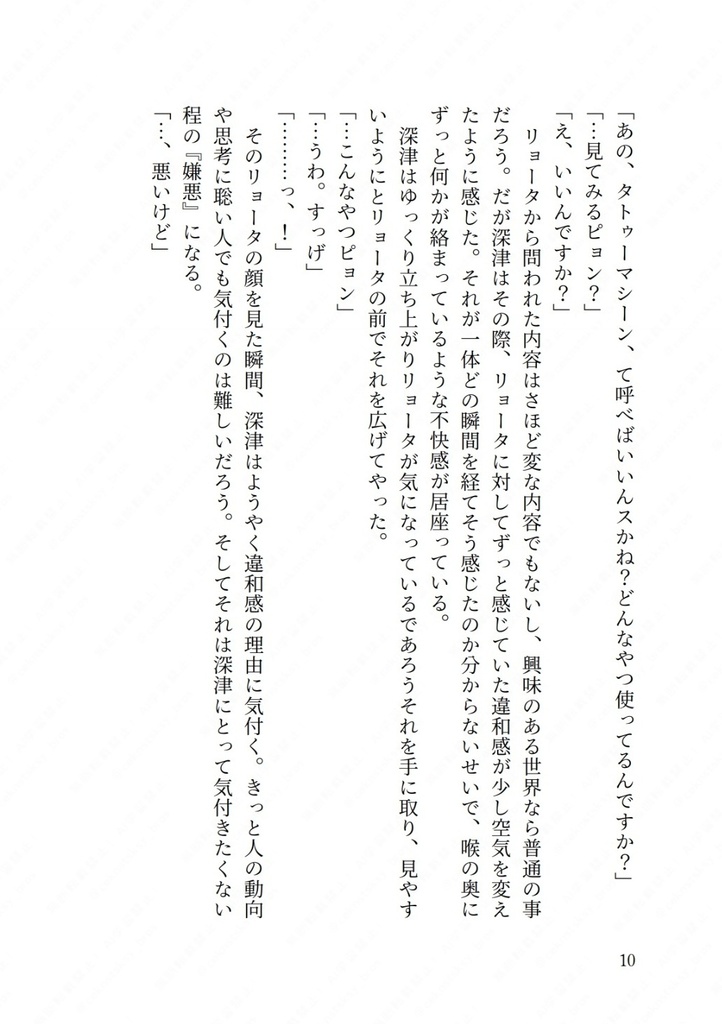 「あの、タトゥーマシーン、て呼べばいいんスかね？どんなやつ使ってるんですか？」

「…見てみるピョン？」

「え、いいんですか？」

リョータから問われた内容はさほど変な内容でもないし、興味のある世界なら普通の事だろう。だが深津はその際、リョータに対してずっと感じていた違和感が少し空気を変えたように感じた。それが一体どの瞬間を経てそう感じたのか分からないせいで、喉の奥にずっと何かが絡まっているような不快感が居座っている。

深津はゆっくり立ち上がりリョータが気になっているであろうそれを手に取り、見やすいようにとリョータの前でそれを広げてやった。

「…こんなやつピョン」

「…うわ。すっげ」

「………っ、！」

そのリョータの顔を見た瞬間、深津はようやく違和感の理由に気付く。きっと人の動向や思考に聡い人でも気付くのは難しいだろう。そしてそれは深津にとって気付きたくない程の『嫌悪』になる。

「…、悪いけど」

10